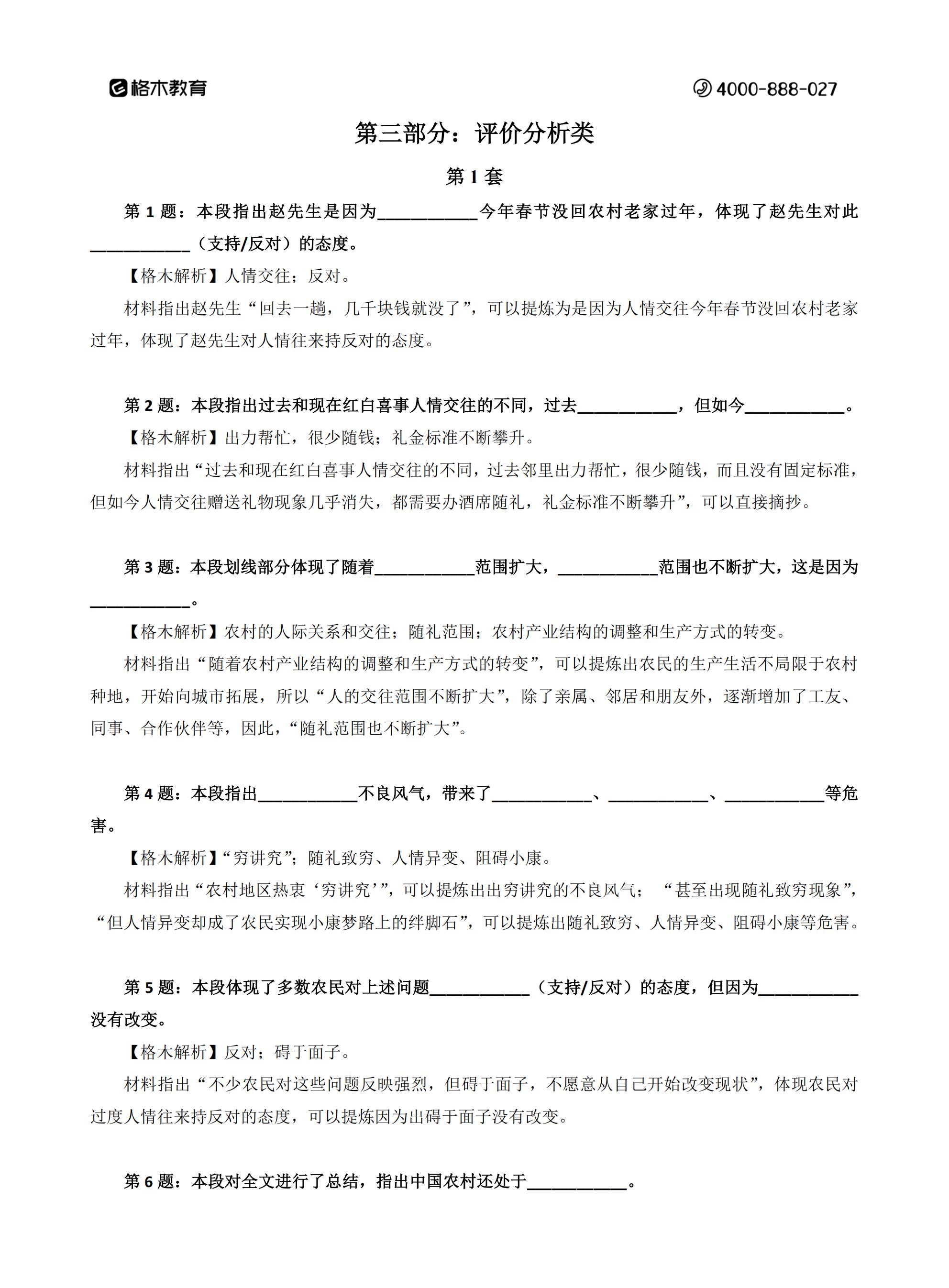 格木教育

4000-888-027

第三部分：评价分析类

第 1 套

第 1 题：本段指出赵先生是因为____________今年春节没回农村老家过年，体现了赵先生对此____________（支持/反对）的态度。

【格木解析】人情交往；反对。

材料指出赵先生“回去一趟，几千块钱就没了”，可以提炼为是因为人情交往今年春节没回农村老家过年，体现了赵先生对人情往来持反对的态度。

第 2 题：本段指出过去和现在红白喜事人情交往的不同，过去____________，但如今____________。

【格木解析】出力帮忙，很少随钱；礼金标准不断攀升。

材料指出“过去和现在红白喜事人情交往的不同，过去邻里出力帮忙，很少随钱，而且没有固定标准，但如今人情交往赠送礼物现象几乎消失，都需要办酒席随礼，礼金标准不断攀升”，可以直接摘抄。

第 3 题：本段划线部分体现了随着____________范围扩大，____________范围也不断扩大，这是因为____________。

【格木解析】农村的人际关系和交往；随礼范围；农村产业结构的调整和生产方式的转变。

材料指出“随着农村产业结构的调整和生产方式的转变”，可以提炼出农民的生产生活不局限于农村种地，开始向城市拓展，所以“人的交往范围不断扩大”，除了亲属、邻居和朋友外，逐渐增加了工友、同事、合作伙伴等，因此，“随礼范围也不断扩大”。

第 4 题：本段指出____________不良风气，带来了____________、____________、____________等危害。

【格木解析】“穷讲究”；随礼致穷、人情异变、阻碍小康。

材料指出“农村地区热衷‘穷讲究’”，可以提炼出出穷讲究的不良风气；“甚至出现随礼致穷现象”，“但人情异变却成了农民实现小康梦路上的绊脚石”，可以提炼出随礼致穷、人情异变、阻碍小康等危害。

第 5 题：本段体现了多数农民对上述问题____________（支持/反对）的态度，但因为____________没有改变。

【格木解析】反对；碍于面子。

材料指出“不少农民对这些问题反映强烈，但碍于面子，不愿意从自己开始改变现状”，体现农民对过度人情往来持反对的态度，可以提炼因为出碍于面子没有改变。

第 6 题：本段对全文进行了总结，指出中国农村还处于____________。